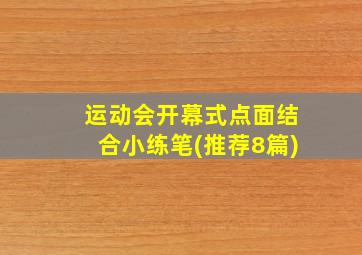 运动会开幕式点面结合小练笔(推荐8篇)